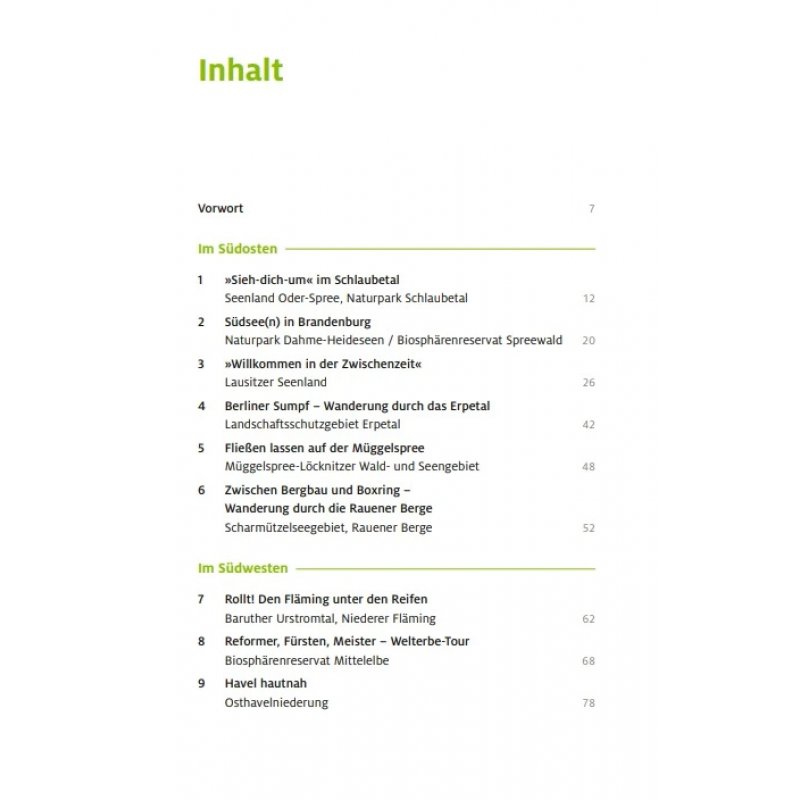 Inhalt

Vorwort 7

Im Südosten

1 »Sieh-dich-um« im Schlaubetal
Seenland Oder-Spree, Naturpark Schlaubetal 12

2 Südsee(n) in Brandenburg
Naturpark Dahme-Heideseen / Biosphärenreservat Spreewald 20

3 »Willkommen in der Zwischenzeit«
Lausitzer Seenland 26

4 Berliner Sumpf – Wanderung durch das Erpetal
Landschaftsschutzgebiet Erpetal 42

5 Fließen lassen auf der Müggelspree
Müggelspree-Löcknitzer Wald- und Seengebiet 48

6 Zwischen Bergbau und Boxring – Wanderung durch die Rauener Berge
Scharmützelseegebiet, Rauener Berge 52

Im Südwesten

7 Rollt! Den Fläming unter den Reifen
Baruther Urstromtal, Niederer Fläming 62

8 Reformer, Fürsten, Meister – Welterbe-Tour
Biosphärenreservat Mittelelbe 68

9 Havel hautnah
Osthavelniederung 78